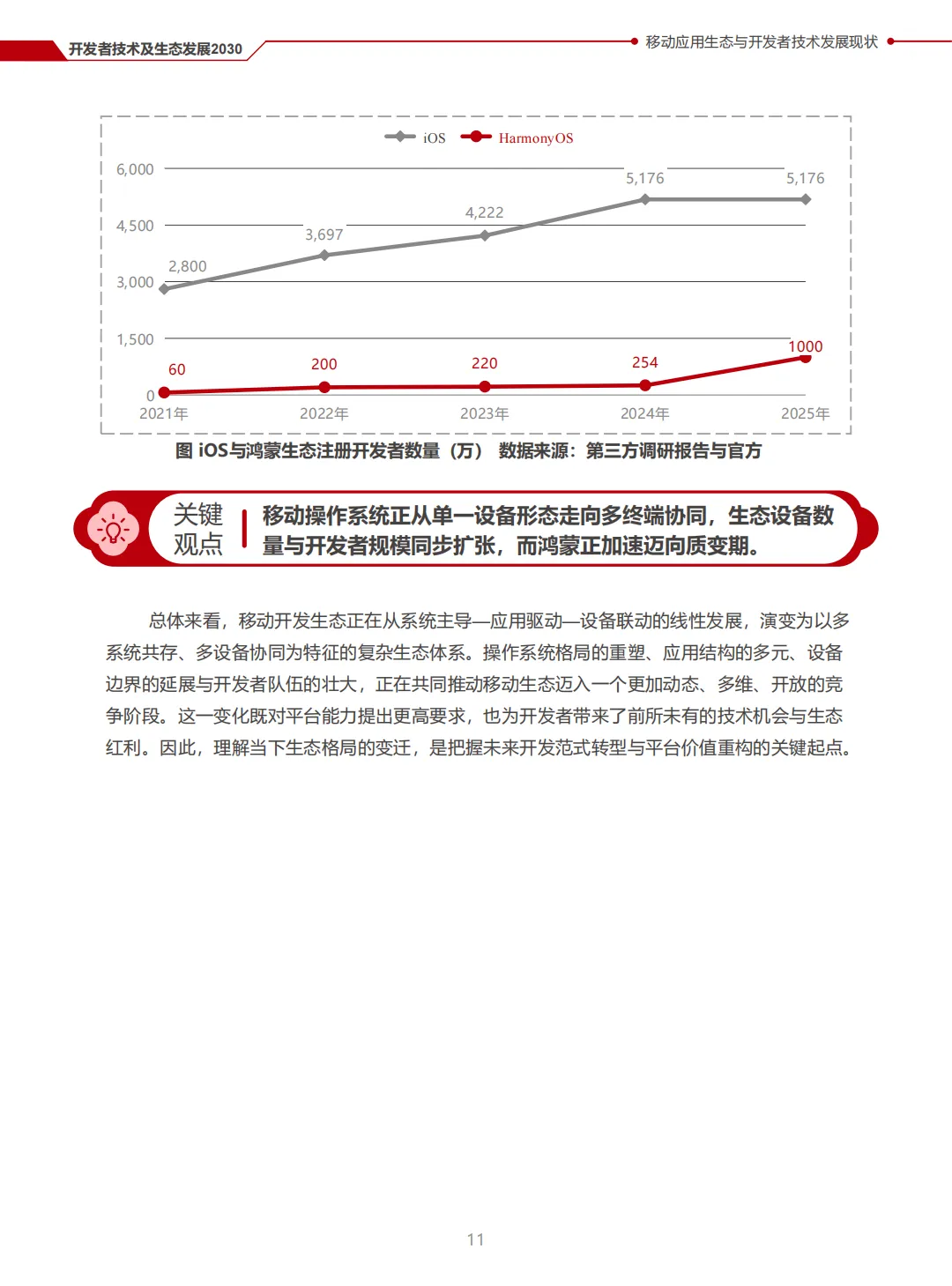 开发者技术及生态发展2030

移动应用生态与开发者技术发展现状

iOS HarmonyOS

6,000
4,500
3,000
1,500
0

2,800 3,697 4,222 5,176 5,176

60 200 220 254 1000

2021年 2022年 2023年 2024年 2025年

图 iOS与鸿蒙生态注册开发者数量（万） 数据来源：第三方调研报告与官方

关键观点

移动操作系统正从单一设备形态走向多终端协同，生态设备数量与开发者规模同步扩张，而鸿蒙正加速迈向质变期。

总体来看，移动开发生态正在从系统主导—应用驱动—设备联动的线性发展，演变为以多系统共存、多设备协同为特征的复杂生态体系。操作系统格局的重塑、应用结构的多元、设备边界的延展与开发者队伍的壮大，正在共同推动移动生态迈入一个更加动态、多维、开放的竞争阶段。这一变化既对平台能力提出更高要求，也为开发者带来了前所未有的技术机会与生态红利。因此，理解当下生态格局的变迁，是把握未来开发范式转型与平台价值重构的关键起点。

11